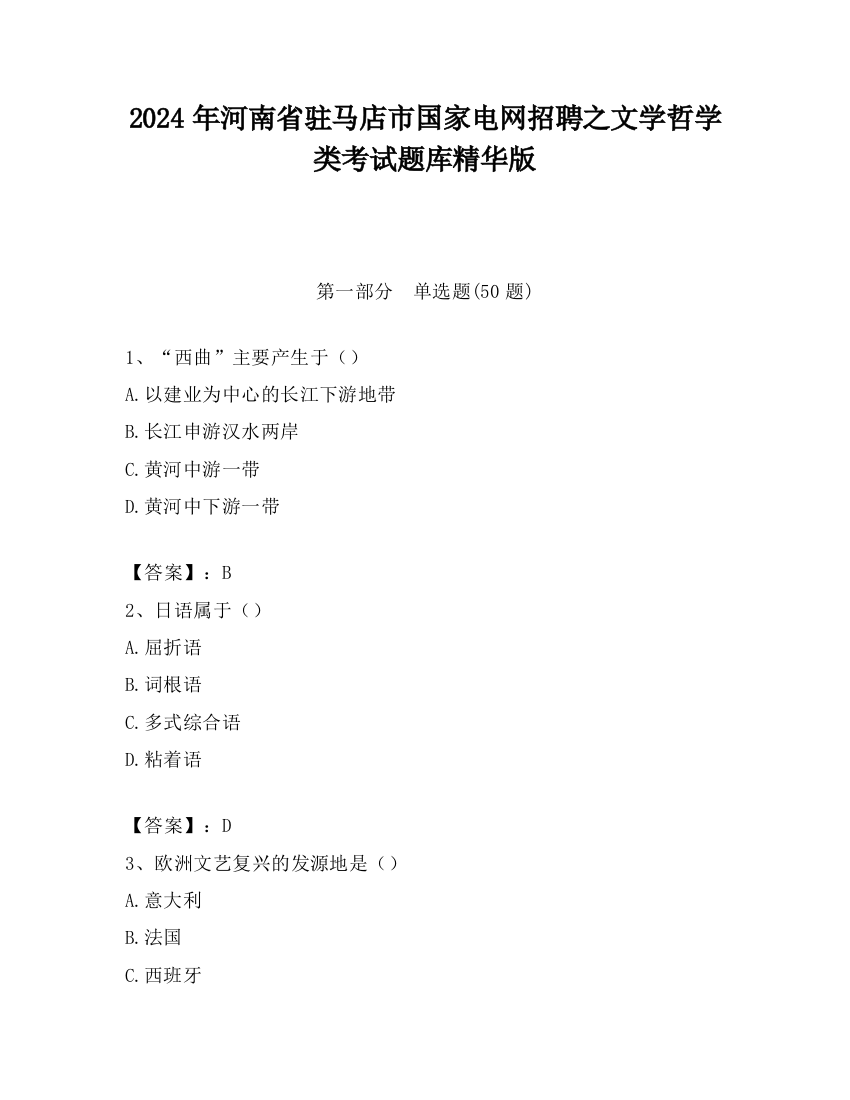 2024 年河南省驻马店市国家电网招聘之文学哲学类考试题库精华版

第一部分　单选题(50 题)

1、“西曲”主要产生于（）

A.以建业为中心的长江下游地带

B.长江申游汉水两岸

C.黄河中游一带

D.黄河中下游一带

【答案】：B

2、日语属于（）

A.屈折语

B.词根语

C.多式综合语

D.粘着语

【答案】：D

3、欧洲文艺复兴的发源地是（）

A.意大利

B.法国

C.西班牙